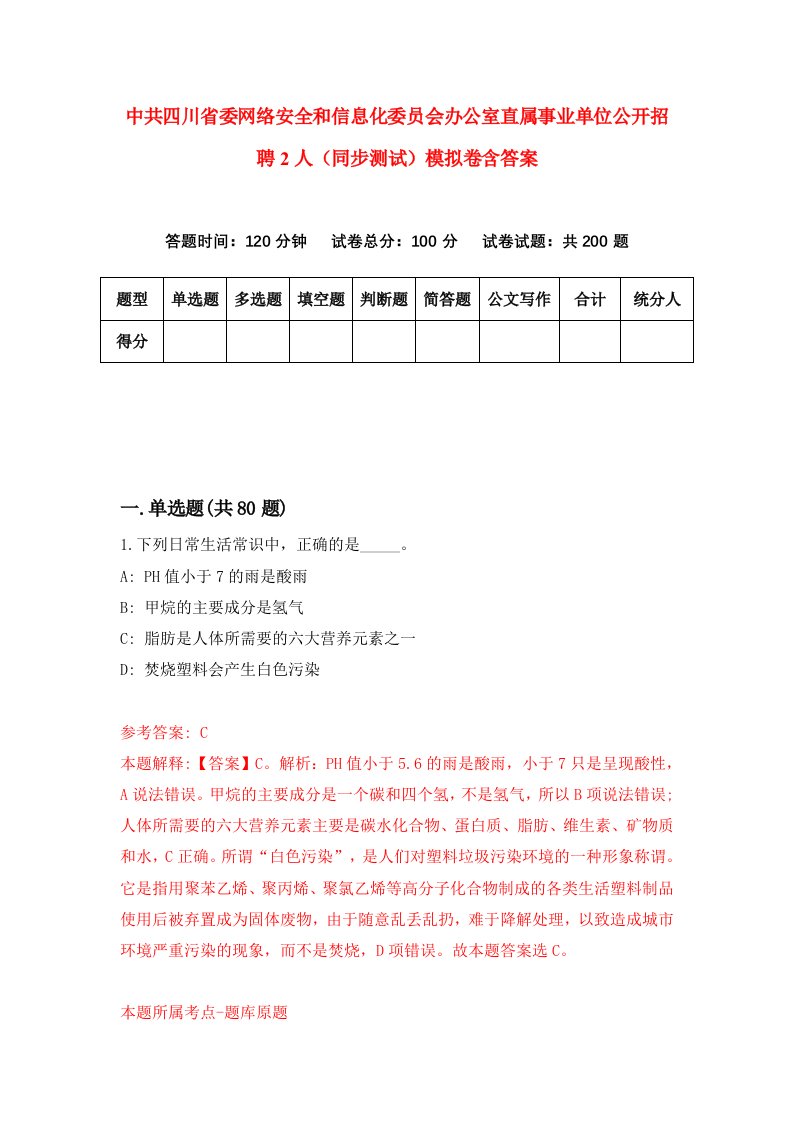 中共四川省委网络安全和信息化委员会办公室直属事业单位公开招聘2人（同步测试）模拟卷含答案

答题时间：120分钟　试卷总分：100分　试卷试题：共200题

| 题型 | 单选题 | 多选题 | 填空题 | 判断题 | 简答题 | 公文写作 | 合计 | 统分人 |
|---|---|---|---|---|---|---|---|---|
| 得分 | | | | | | | | |

一.单选题(共80题)

1.下列日常生活常识中，正确的是_____。

A: PH值小于7的雨是酸雨

B: 甲烷的主要成分是氢气

C: 脂肪是人体所需要的六大营养元素之一

D: 焚烧塑料会产生白色污染

参考答案: C

本题解释:【答案】C。解析：PH值小于5.6的雨是酸雨，小于7只是呈现酸性，A说法错误。甲烷的主要成分是一个碳和四个氢，不是氢气，所以B项说法错误;人体所需要的六大营养元素主要是碳水化合物、蛋白质、脂肪、维生素、矿物质和水，C正确。所谓“白色污染”，是人们对塑料垃圾污染环境的一种形象称谓。它是指用聚苯乙烯、聚丙烯、聚氯乙烯等高分子化合物制成的各类生活塑料制品使用后被弃置成为固体废物，由于随意乱丢乱扔，难于降解处理，以致造成城市环境严重污染的现象，而不是焚烧，D项错误。故本题答案选C。

本题所属考点-题库原题